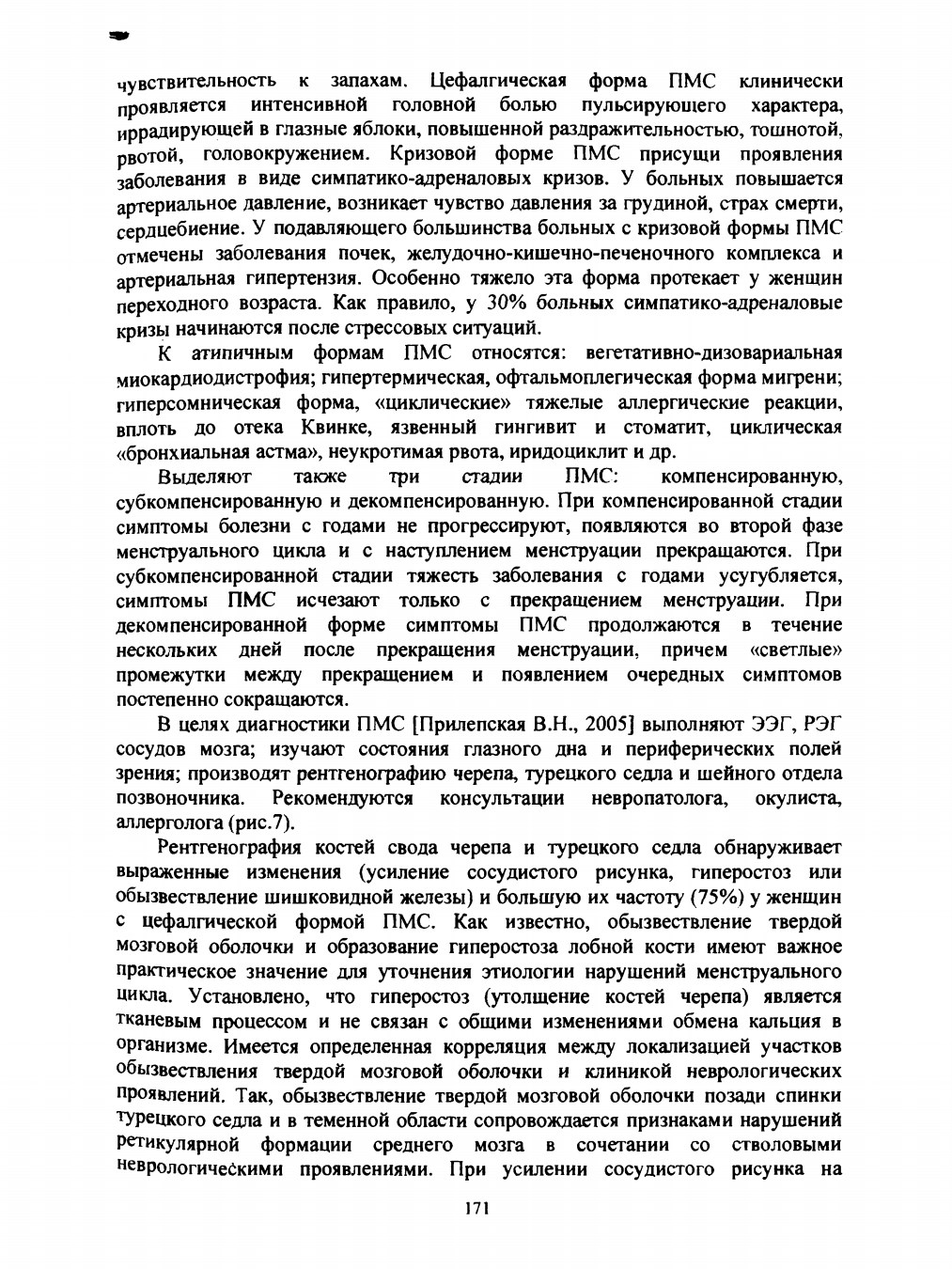 чувствительность к запахам. Цефалгическая форма ПМС клинически проявляется интенсивной головной болью пульсирующего характера, иррадирующей в глазные яблоки, повышенной раздражительностью, тошнотой, рвотой, головокружением. Кризовой форме ПМС присущи проявления заболевания в виде симпатико-адреналовых кризов. У больных повышается артериальное давление, возникает чувство давления за грудиной, страх смерти, сердцебиение. У подавляющего большинства больных с кризовой формы ПМС отмечены заболевания почек, желудочно-кишечно-печеночного комплекса и артериальная гипертензия. Особенно тяжело эта форма протекает у женщин переходного возраста. Как правило, у 30% больных симпатико-адреналовые кризы начинаются после стрессовых ситуаций.

К атипичным формам ПМС относятся: вегетативно-дизовариальная миокардиодистрофия; гипертермическая, офтальмоплегическая форма мигрени; гиперсомническая форма, «циклические» тяжелые аллергические реакции, вплоть до отека Квинке, язвенный гингивит и стоматит, циклическая «бронхиальная астма», неукротимая рвота, иридоциклит и др.

Выделяют также три стадии ПМС: компенсированную, субкомпенсированную и декомпенсированную. При компенсированной стадии симптомы болезни с годами не прогрессируют, появляются во второй фазе менструального цикла и с наступлением менструации прекращаются. При субкомпенсированной стадии тяжесть заболевания с годами усугубляется, симптомы ПМС исчезают только с прекращением менструации. При декомпенсированной форме симптомы ПМС продолжаются в течение нескольких дней после прекращения менструации, причем «светлые» промежутки между прекращением и появлением очередных симптомов постепенно сокращаются.

В целях диагностики ПМС [Прилепская В.Н., 2005] выполняют ЭЭГ, РЭГ сосудов мозга; изучают состояния глазного дна и периферических полей зрения; производят рентгенографию черепа, турецкого седла и шейного отдела позвоночника. Рекомендуются консультации невропатолога, окулиста, аллерголога (рис.7).

Рентгенография костей свода черепа и турецкого седла обнаруживает выраженные изменения (усиление сосудистого рисунка, гиперостоз или обызвествление шишковидной железы) и большую их частоту (75%) у женщин с цефалгической формой ПМС. Как известно, обызвествление твердой мозговой оболочки и образование гиперостоза лобной кости имеют важное практическое значение для уточнения этиологии нарушений менструального цикла. Установлено, что гиперостоз (утолщение костей черепа) является тканевым процессом и не связан с общими изменениями обмена кальция в организме. Имеется определенная корреляция между локализацией участков обызвествления твердой мозговой оболочки и клиникой неврологических проявлений. Так, обызвествление твердой мозговой оболочки позади спинки турецкого седла и в теменной области сопровождается признаками нарушений ретикулярной формации среднего мозга в сочетании со стволовыми неврологическими проявлениями. При усилении сосудистого рисунка на

171